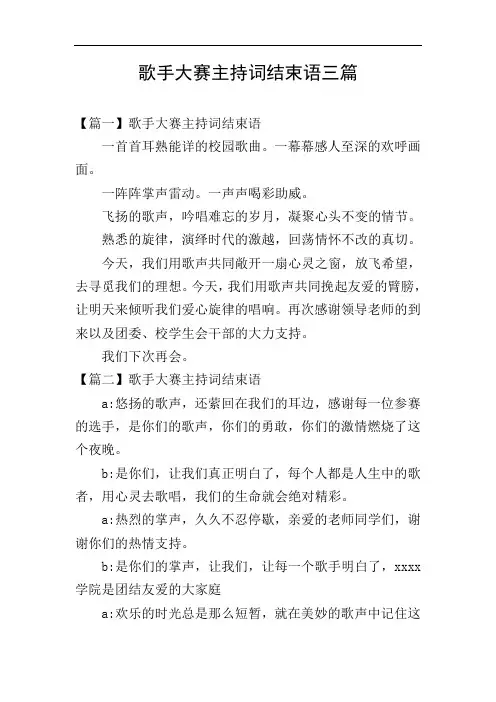 歌手大赛主持词结束语三篇

【篇一】歌手大赛主持词结束语

一首首耳熟能详的校园歌曲。一幕幕感人至深的欢呼画面。

一阵阵掌声雷动。一声声喝彩助威。

飞扬的歌声，吟唱难忘的岁月，凝聚心头不变的情节。

熟悉的旋律，演绎时代的激越，回荡情怀不改的真切。

今天，我们用歌声共同敞开一扇心灵之窗，放飞希望，去寻觅我们的理想。今天，我们用歌声共同挽起友爱的臂膀，让明天来倾听我们爱心旋律的唱响。再次感谢领导老师的到来以及团委、校学生会干部的大力支持。

我们下次再会。

【篇二】歌手大赛主持词结束语

a:悠扬的歌声，还萦回在我们的耳边，感谢每一位参赛的选手，是你们的歌声，你们的勇敢，你们的激情燃烧了这个夜晚。

b:是你们，让我们真正明白了，每个人都是人生中的歌者，用心灵去歌唱，我们的生命就会绝对精彩。

a:热烈的掌声，久久不忍停歇，亲爱的老师同学们，谢谢你们的热情支持。

b:是你们的掌声，让我们，让每一个歌手明白了，xxxx学院是团结友爱的大家庭

a:欢乐的时光总是那么短暂，就在美妙的歌声中记住这